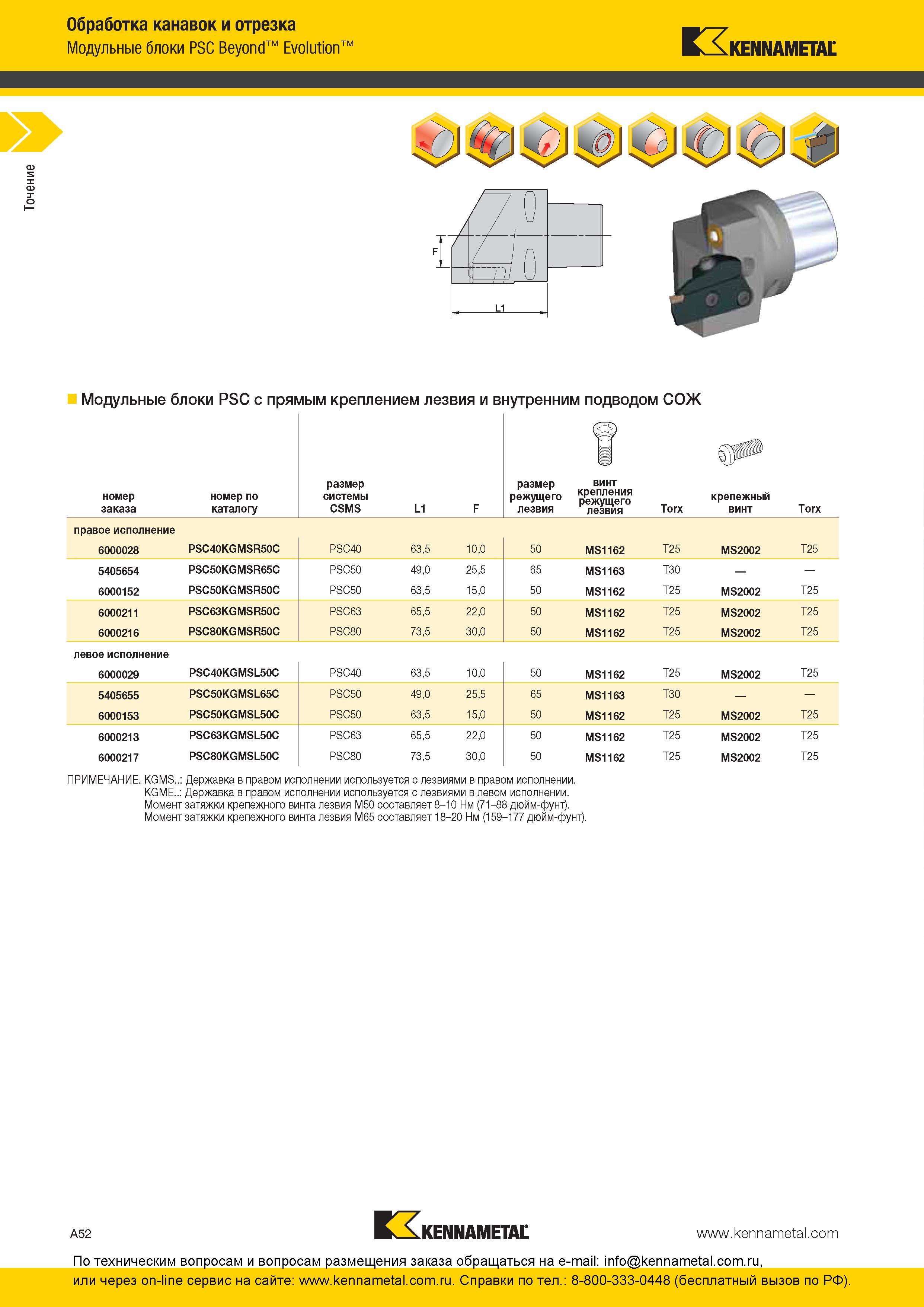 Обработка канавок и отрезка
Модульные блоки PSC Beyond™ Evolution™

KENNAMETAL

Точение

F

L1

Модульные блоки PSC с прямым креплением лезвия и внутренним подводом СОЖ

| номер заказа | номер по каталогу | размер системы CSMS | L1 | F | размер режущего лезвия | винт крепления режущего лезвия | Torx | крепежный винт | Torx |
|---|---|---|---|---|---|---|---|---|---|
| правое исполнение | | | | | | | | | |
| 6000028 | PSC40KGMSR50C | PSC40 | 63,5 | 10,0 | 50 | MS1162 | T25 | MS2002 | T25 |
| 5405654 | PSC50KGMSR65C | PSC50 | 49,0 | 25,5 | 65 | MS1163 | T30 | — | — |
| 6000152 | PSC50KGMSR50C | PSC50 | 63,5 | 15,0 | 50 | MS1162 | T25 | MS2002 | T25 |
| 6000211 | PSC63KGMSR50C | PSC63 | 65,5 | 22,0 | 50 | MS1162 | T25 | MS2002 | T25 |
| 6000216 | PSC80KGMSR50C | PSC80 | 73,5 | 30,0 | 50 | MS1162 | T25 | MS2002 | T25 |
| левое исполнение | | | | | | | | | |
| 6000029 | PSC40KGMSL50C | PSC40 | 63,5 | 10,0 | 50 | MS1162 | T25 | MS2002 | T25 |
| 5405655 | PSC50KGMSL65C | PSC50 | 49,0 | 25,5 | 65 | MS1163 | T30 | — | — |
| 6000153 | PSC50KGMSL50C | PSC50 | 63,5 | 15,0 | 50 | MS1162 | T25 | MS2002 | T25 |
| 6000213 | PSC63KGMSL50C | PSC63 | 65,5 | 22,0 | 50 | MS1162 | T25 | MS2002 | T25 |
| 6000217 | PSC80KGMSL50C | PSC80 | 73,5 | 30,0 | 50 | MS1162 | T25 | MS2002 | T25 |

ПРИМЕЧАНИЕ. KGMS..: Державка в правом исполнении используется с лезвиями в правом исполнении.
KGME..: Державка в правом исполнении используется с лезвиями в левом исполнении.
Момент затяжки крепежного винта лезвия M50 составляет 8–10 Нм (71–88 дюйм-фунт).
Момент затяжки крепежного винта лезвия M65 составляет 18–20 Нм (159–177 дюйм-фунт).

A52

KENNAMETAL

www.kennametal.com

По техническим вопросам и вопросам размещения заказа обращаться на e-mail: info@kennametal.com.ru,
или через on-line сервис на сайте: www.kennametal.com.ru. Справки по тел.: 8-800-333-0448 (бесплатный вызов по РФ).